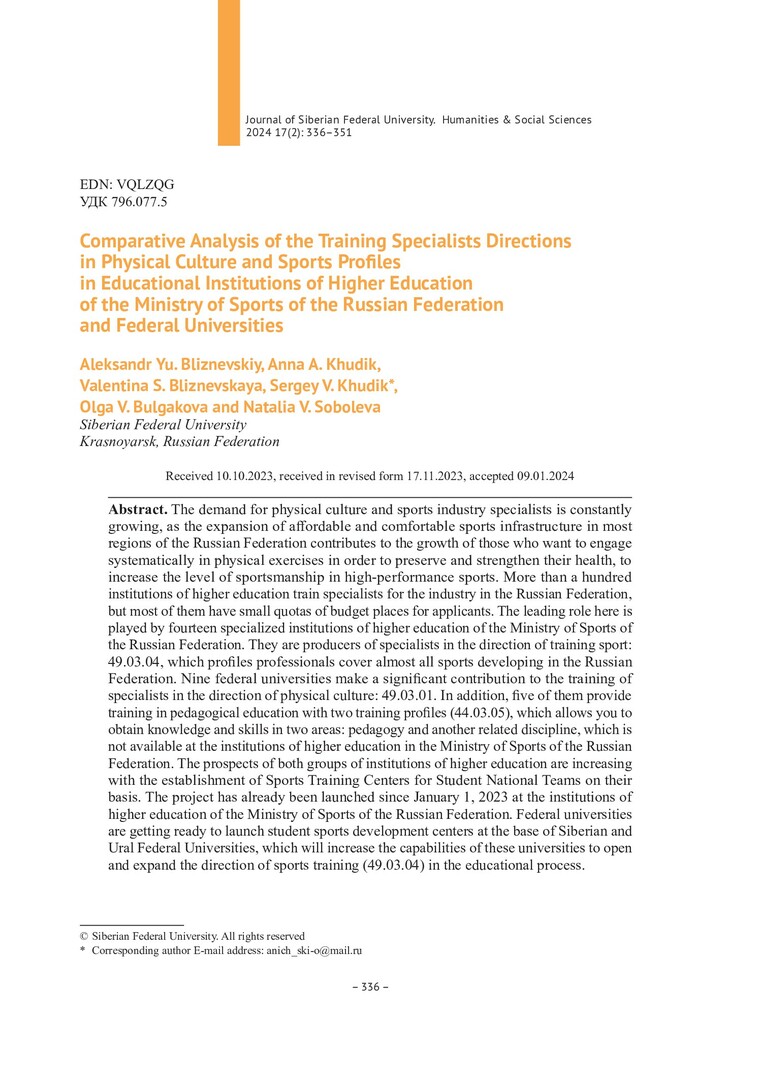 Journal of Siberian Federal University. Humanities & Social Sciences 2024 17(2): 336–351

EDN: VQLZQG
УДК 796.077.5

Comparative Analysis of the Training Specialists Directions in Physical Culture and Sports Profiles in Educational Institutions of Higher Education of the Ministry of Sports of the Russian Federation and Federal Universities

Aleksandr Yu. Bliznevskiy, Anna A. Khudik, Valentina S. Bliznevskaya, Sergey V. Khudik*, Olga V. Bulgakova and Natalia V. Soboleva
Siberian Federal University
Krasnoyarsk, Russian Federation

Received 10.10.2023, received in revised form 17.11.2023, accepted 09.01.2024

Abstract. The demand for physical culture and sports industry specialists is constantly growing, as the expansion of affordable and comfortable sports infrastructure in most regions of the Russian Federation contributes to the growth of those who want to engage systematically in physical exercises in order to preserve and strengthen their health, to increase the level of sportsmanship in high-performance sports. More than a hundred institutions of higher education train specialists for the industry in the Russian Federation, but most of them have small quotas of budget places for applicants. The leading role here is played by fourteen specialized institutions of higher education of the Ministry of Sports of the Russian Federation. They are producers of specialists in the direction of training sport: 49.03.04, which profiles professionals cover almost all sports developing in the Russian Federation. Nine federal universities make a significant contribution to the training of specialists in the direction of physical culture: 49.03.01. In addition, five of them provide training in pedagogical education with two training profiles (44.03.05), which allows you to obtain knowledge and skills in two areas: pedagogy and another related discipline, which is not available at the institutions of higher education in the Ministry of Sports of the Russian Federation. The prospects of both groups of institutions of higher education are increasing with the establishment of Sports Training Centers for Student National Teams on their basis. The project has already been launched since January 1, 2023 at the institutions of higher education of the Ministry of Sports of the Russian Federation. Federal universities are getting ready to launch student sports development centers at the base of Siberian and Ural Federal Universities, which will increase the capabilities of these universities to open and expand the direction of sports training (49.03.04) in the educational process.

© Siberian Federal University. All rights reserved
* Corresponding author E-mail address: anich_ski-o@mail.ru

– 336 –